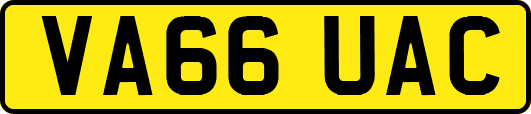 VA66 UAC